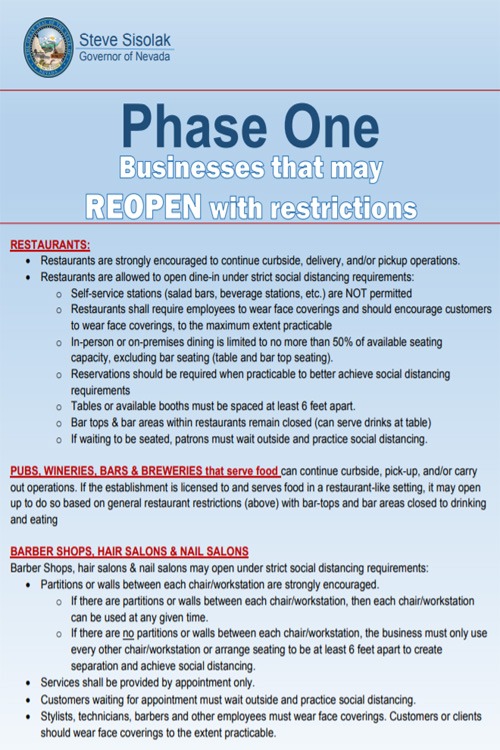 Steve Sisolak
Governor of Nevada

Phase One
Businesses that may
REOPEN with restrictions

RESTAURANTS:
• Restaurants are strongly encouraged to continue curbside, delivery, and/or pickup operations.
• Restaurants are allowed to open dine-in under strict social distancing requirements:
o Self-service stations (salad bars, beverage stations, etc.) are NOT permitted
o Restaurants shall require employees to wear face coverings and should encourage customers to wear face coverings, to the maximum extent practicable
o In-person or on-premises dining is limited to no more than 50% of available seating capacity, excluding bar seating (table and bar top seating).
o Reservations should be required when practicable to better achieve social distancing requirements
o Tables or available booths must be spaced at least 6 feet apart.
o Bar tops & bar areas within restaurants remain closed (can serve drinks at table)
o If waiting to be seated, patrons must wait outside and practice social distancing.

PUBS, WINERIES, BARS & BREWERIES that serve food can continue curbside, pick-up, and/or carry out operations. If the establishment is licensed to and serves food in a restaurant-like setting, it may open up to do so based on general restaurant restrictions (above) with bar-tops and bar areas closed to drinking and eating

BARBER SHOPS, HAIR SALONS & NAIL SALONS
Barber Shops, hair salons & nail salons may open under strict social distancing requirements:
• Partitions or walls between each chair/workstation are strongly encouraged.
o If there are partitions or walls between each chair/workstation, then each chair/workstation can be used at any given time.
o If there are no partitions or walls between each chair/workstation, the business must only use every other chair/workstation or arrange seating to be at least 6 feet apart to create separation and achieve social distancing.
• Services shall be provided by appointment only.
• Customers waiting for appointment must wait outside and practice social distancing.
• Stylists, technicians, barbers and other employees must wear face coverings. Customers or clients should wear face coverings to the extent practicable.